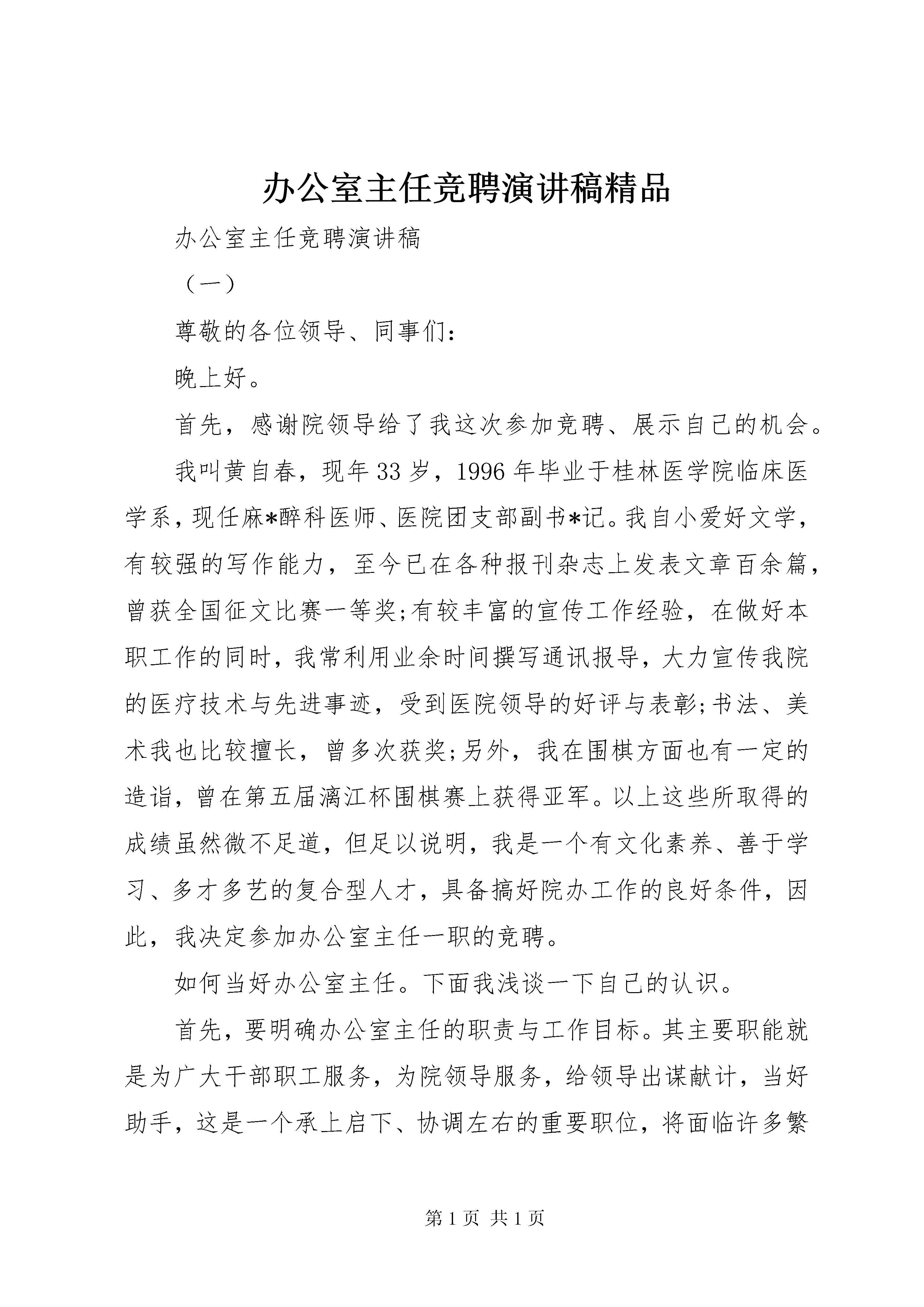 办公室主任竞聘演讲稿精品

办公室主任竞聘演讲稿

（一）

尊敬的各位领导、同事们：

晚上好。

首先，感谢院领导给了我这次参加竞聘、展示自己的机会。

我叫黄自春，现年33岁，1996年毕业于桂林医学院临床医学系，现任麻*醉科医师、医院团支部副书*记。我自小爱好文学，有较强的写作能力，至今已在各种报刊杂志上发表文章百余篇，曾获全国征文比赛一等奖;有较丰富的宣传工作经验，在做好本职工作的同时，我常利用业余时间撰写通讯报导，大力宣传我院的医疗技术与先进事迹，受到医院领导的好评与表彰;书法、美术我也比较擅长，曾多次获奖;另外，我在围棋方面也有一定的造诣，曾在第五届漓江杯围棋赛上获得亚军。以上这些所取得的成绩虽然微不足道，但足以说明，我是一个有文化素养、善于学习、多才多艺的复合型人才，具备搞好院办工作的良好条件，因此，我决定参加办公室主任一职的竞聘。

如何当好办公室主任。下面我浅谈一下自己的认识。

首先，要明确办公室主任的职责与工作目标。其主要职能就是为广大干部职工服务，为院领导服务，给领导出谋献计，当好助手，这是一个承上启下、协调左右的重要职位，将面临许多繁

第1页 共1页